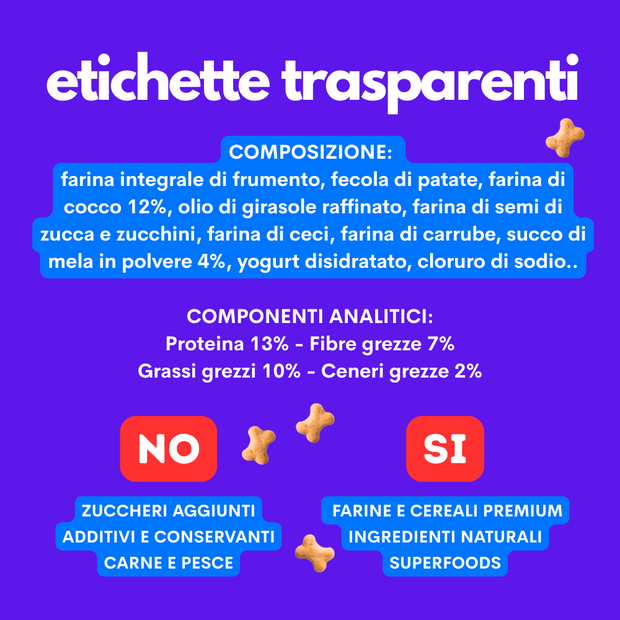 etichette trasparenti

COMPOSIZIONE:
farina integrale di frumento, fecola di patate, farina di cocco 12%, olio di girasole raffinato, farina di semi di zucca e zucchini, farina di ceci, farina di carrube, succo di mela in polvere 4%, yogurt disidratato, cloruro di sodio..

COMPONENTI ANALITICI:
Proteina 13% - Fibre grezze 7%
Grassi grezzi 10% - Ceneri grezze 2%

NO

ZUCCHERI AGGIUNTI
ADDITIVI E CONSERVANTI
CARNE E PESCE

SI

FARINE E CEREALI PREMIUM
INGREDIENTI NATURALI
SUPERFOODS